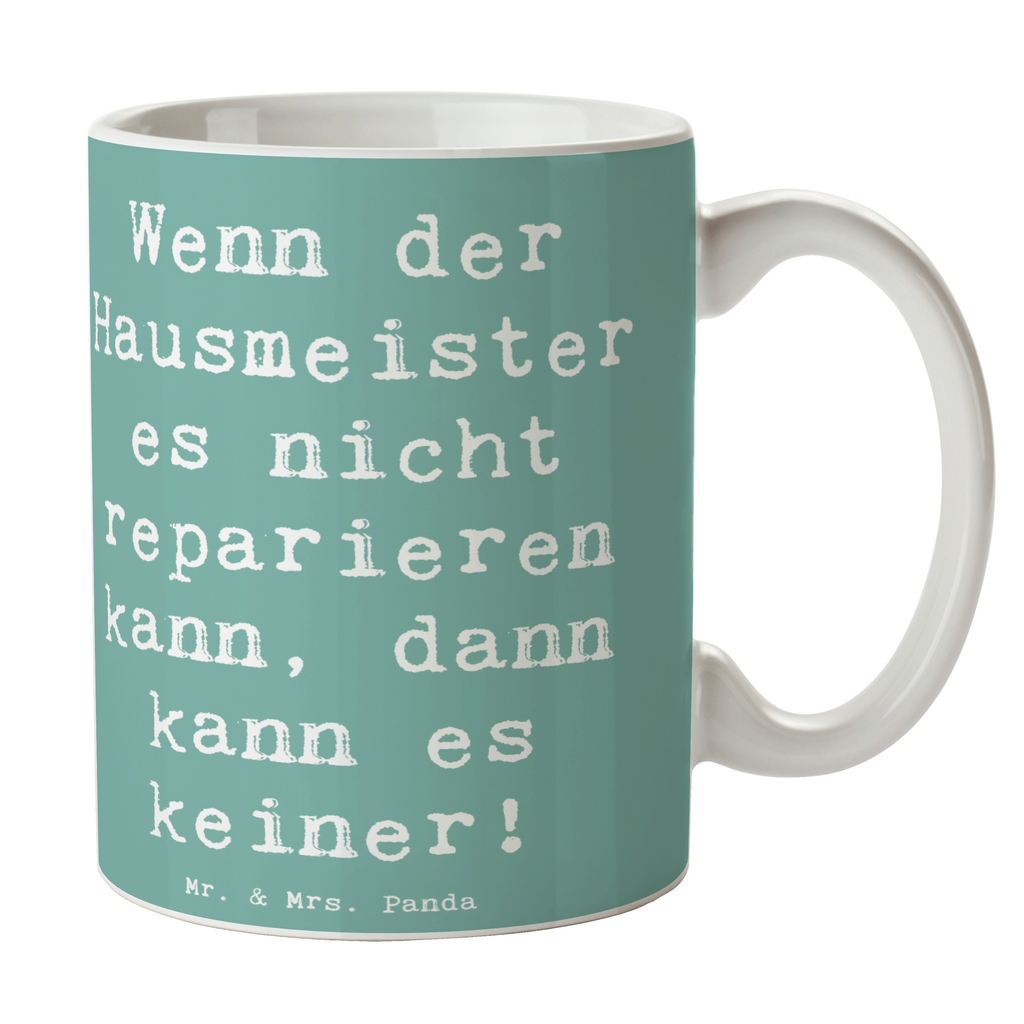 Wenn der Hausmeister es nicht reparieren kann, dann kann es keiner!

Mr. & Mrs. Panda